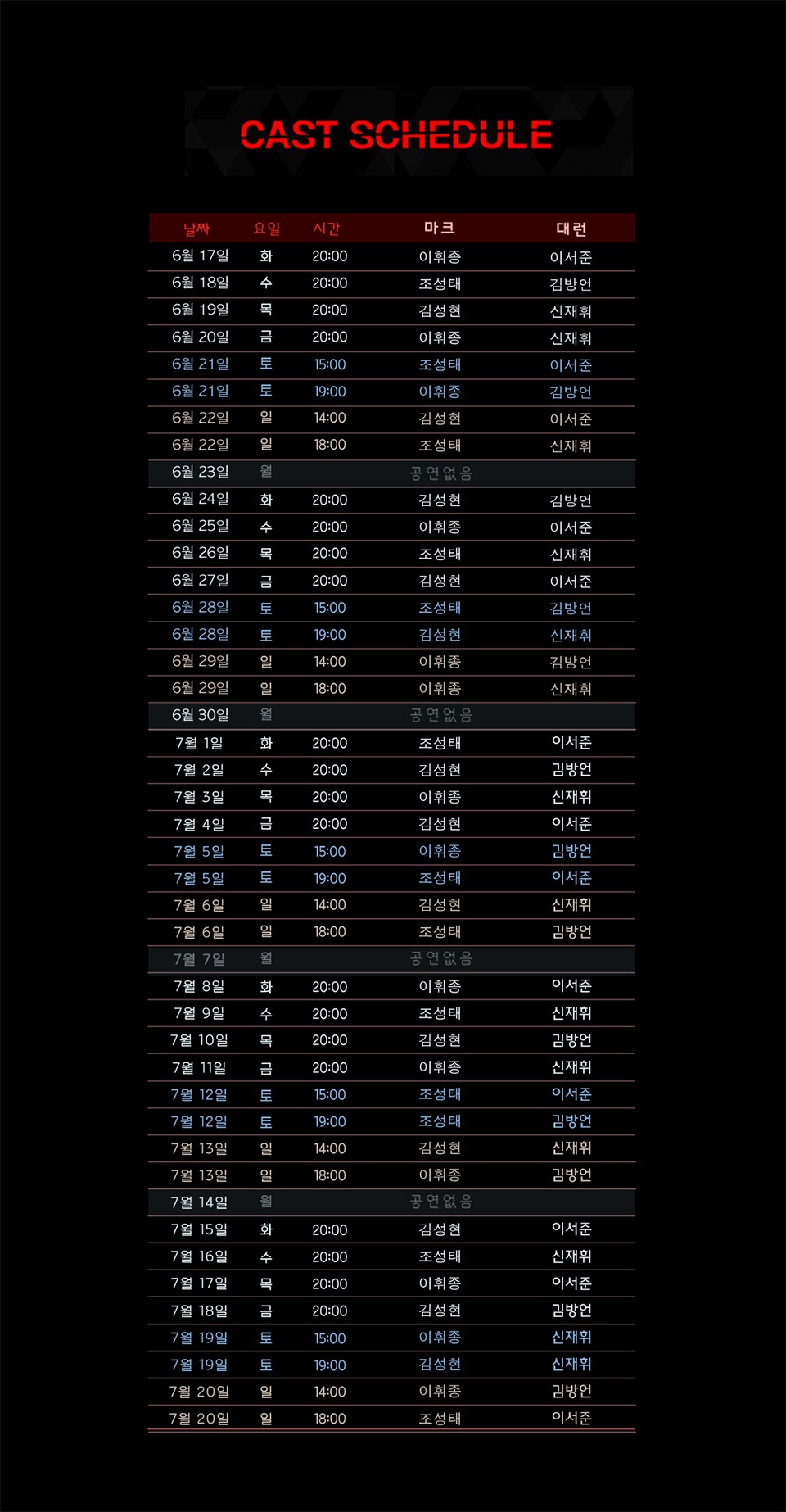 CAST SCHEDULE

| 날짜 | 요일 | 시간 | 마크 | 대런 |
|---|---|---|---|---|
| 6월 17일 | 화 | 20:00 | 이휘종 | 이서준 |
| 6월 18일 | 수 | 20:00 | 조성태 | 김방언 |
| 6월 19일 | 목 | 20:00 | 김성현 | 신재휘 |
| 6월 20일 | 금 | 20:00 | 이휘종 | 신재휘 |
| 6월 21일 | 토 | 15:00 | 조성태 | 이서준 |
| 6월 21일 | 토 | 19:00 | 이휘종 | 김방언 |
| 6월 22일 | 일 | 14:00 | 김성현 | 이서준 |
| 6월 22일 | 일 | 18:00 | 조성태 | 신재휘 |
| 6월 23일 | 월 | | 공연없음 | |
| 6월 24일 | 화 | 20:00 | 김성현 | 김방언 |
| 6월 25일 | 수 | 20:00 | 이휘종 | 이서준 |
| 6월 26일 | 목 | 20:00 | 조성태 | 신재휘 |
| 6월 27일 | 금 | 20:00 | 김성현 | 이서준 |
| 6월 28일 | 토 | 15:00 | 조성태 | 김방언 |
| 6월 28일 | 토 | 19:00 | 김성현 | 신재휘 |
| 6월 29일 | 일 | 14:00 | 이휘종 | 김방언 |
| 6월 29일 | 일 | 18:00 | 이휘종 | 신재휘 |
| 6월 30일 | 월 | | 공연없음 | |
| 7월 1일 | 화 | 20:00 | 조성태 | 이서준 |
| 7월 2일 | 수 | 20:00 | 김성현 | 김방언 |
| 7월 3일 | 목 | 20:00 | 이휘종 | 신재휘 |
| 7월 4일 | 금 | 20:00 | 김성현 | 이서준 |
| 7월 5일 | 토 | 15:00 | 이휘종 | 김방언 |
| 7월 5일 | 토 | 19:00 | 조성태 | 이서준 |
| 7월 6일 | 일 | 14:00 | 김성현 | 신재휘 |
| 7월 6일 | 일 | 18:00 | 조성태 | 김방언 |
| 7월 7일 | 월 | | 공연없음 | |
| 7월 8일 | 화 | 20:00 | 이휘종 | 이서준 |
| 7월 9일 | 수 | 20:00 | 조성태 | 신재휘 |
| 7월 10일 | 목 | 20:00 | 김성현 | 김방언 |
| 7월 11일 | 금 | 20:00 | 이휘종 | 신재휘 |
| 7월 12일 | 토 | 15:00 | 조성태 | 이서준 |
| 7월 12일 | 토 | 19:00 | 조성태 | 김방언 |
| 7월 13일 | 일 | 14:00 | 김성현 | 신재휘 |
| 7월 13일 | 일 | 18:00 | 이휘종 | 김방언 |
| 7월 14일 | 월 | | 공연없음 | |
| 7월 15일 | 화 | 20:00 | 김성현 | 이서준 |
| 7월 16일 | 수 | 20:00 | 조성태 | 신재휘 |
| 7월 17일 | 목 | 20:00 | 이휘종 | 이서준 |
| 7월 18일 | 금 | 20:00 | 김성현 | 김방언 |
| 7월 19일 | 토 | 15:00 | 이휘종 | 신재휘 |
| 7월 19일 | 토 | 19:00 | 김성현 | 신재휘 |
| 7월 20일 | 일 | 14:00 | 이휘종 | 김방언 |
| 7월 20일 | 일 | 18:00 | 조성태 | 이서준 |